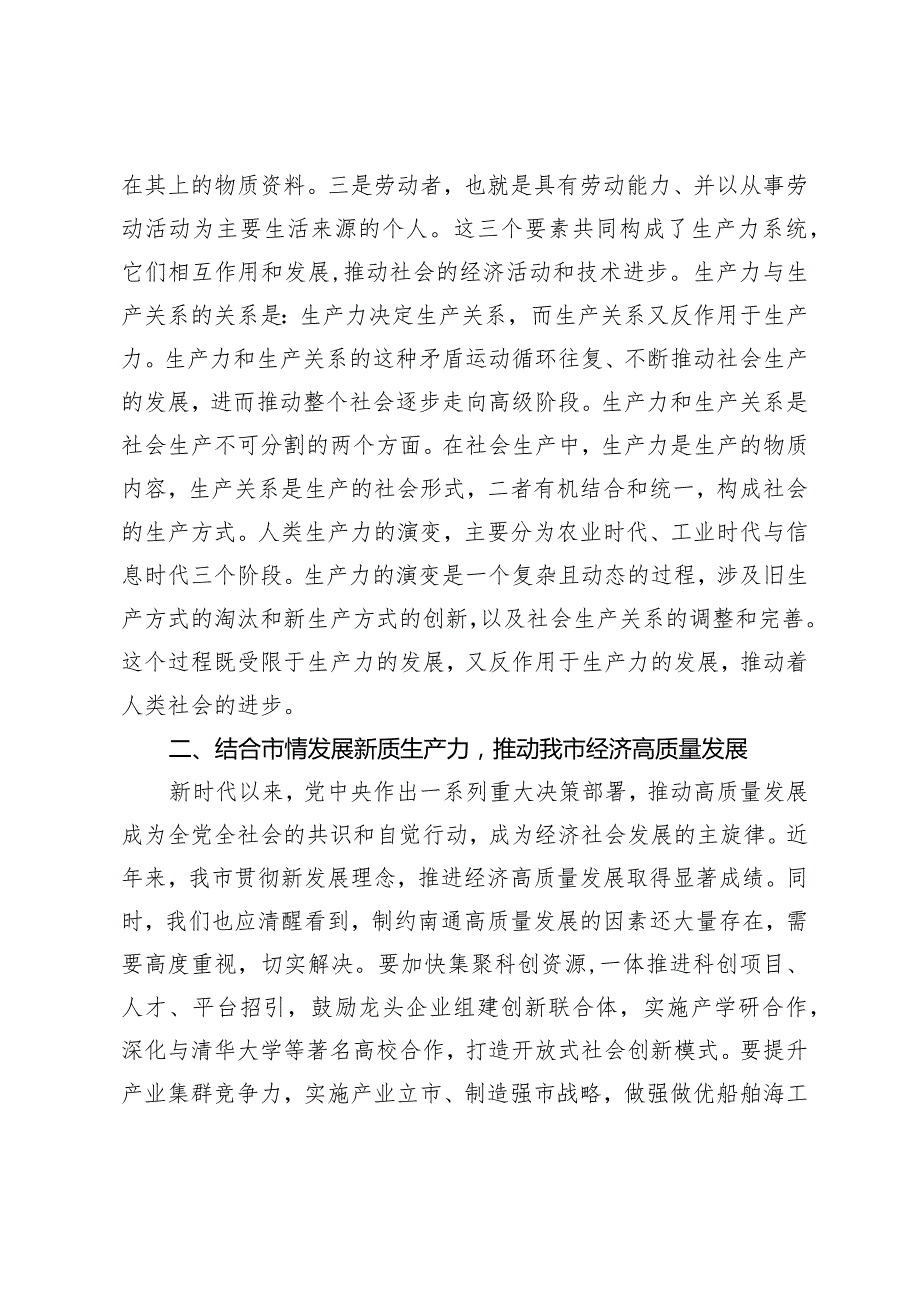 在其上的物质资料。三是劳动者，也就是具有劳动能力、并以从事劳动活动为主要生活来源的个人。这三个要素共同构成了生产力系统，它们相互作用和发展，推动社会的经济活动和技术进步。生产力与生产关系的关系是：生产力决定生产关系，而生产关系又反作用于生产力。生产力和生产关系的这种矛盾运动循环往复、不断推动社会生产的发展，进而推动整个社会逐步走向高级阶段。生产力和生产关系是社会生产不可分割的两个方面。在社会生产中，生产力是生产的物质内容，生产关系是生产的社会形式，二者有机结合和统一，构成社会的生产方式。人类生产力的演变，主要分为农业时代、工业时代与信息时代三个阶段。生产力的演变是一个复杂且动态的过程，涉及旧生产方式的淘汰和新生产方式的创新，以及社会生产关系的调整和完善。这个过程既受限于生产力的发展，又反作用于生产力的发展，推动着人类社会的进步。

二、结合市情发展新质生产力，推动我市经济高质量发展

新时代以来，党中央作出一系列重大决策部署，推动高质量发展成为全党全社会的共识和自觉行动，成为经济社会发展的主旋律。近年来，我市贯彻新发展理念，推进经济高质量发展取得显著成绩。同时，我们也应清醒看到，制约南通高质量发展的因素还大量存在，需要高度重视，切实解决。要加快集聚科创资源，一体推进科创项目、人才、平台招引，鼓励龙头企业组建创新联合体，实施产学研合作，深化与清华大学等著名高校合作，打造开放式社会创新模式。要提升产业集群竞争力，实施产业立市、制造强市战略，做强做优船舶海工